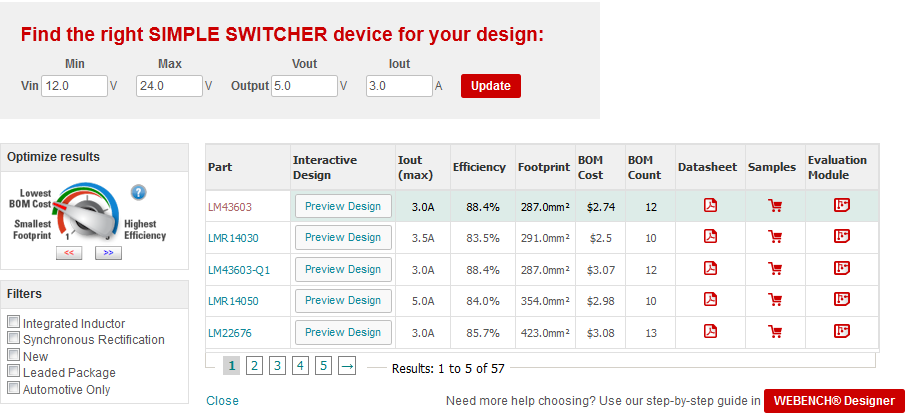 Find the right SIMPLE SWITCHER device for your design:

Min Max Vout Iout

Vin 12.0 V 24.0 V Output 5.0 V 3.0 A Update

Optimize results

Lowest BOM Cost

Smallest Footprint

Highest Efficiency

1

<< >>

Filters

Integrated Inductor
Synchronous Rectification
New
Leaded Package
Automotive Only

| Part | Interactive Design | Iout (max) | Efficiency | Footprint | BOM Cost | BOM Count | Datasheet | Samples | Evaluation Module |
|---|---|---|---|---|---|---|---|---|---|
| LM43603 | Preview Design | 3.0A | 88.4% | 287.0mm² | $2.74 | 12 | | | |
| LMR14030 | Preview Design | 3.5A | 83.5% | 291.0mm² | $2.5 | 10 | | | |
| LM43603-Q1 | Preview Design | 3.0A | 88.4% | 287.0mm² | $3.07 | 12 | | | |
| LMR14050 | Preview Design | 5.0A | 84.0% | 354.0mm² | $2.98 | 10 | | | |
| LM22676 | Preview Design | 3.0A | 85.7% | 423.0mm² | $3.08 | 13 | | | |

1 2 3 4 5 → Results: 1 to 5 of 57

Close

Need more help choosing? Use our step-by-step guide in WEBENCH® Designer